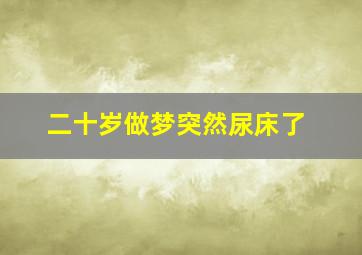 二十岁做梦突然尿床了